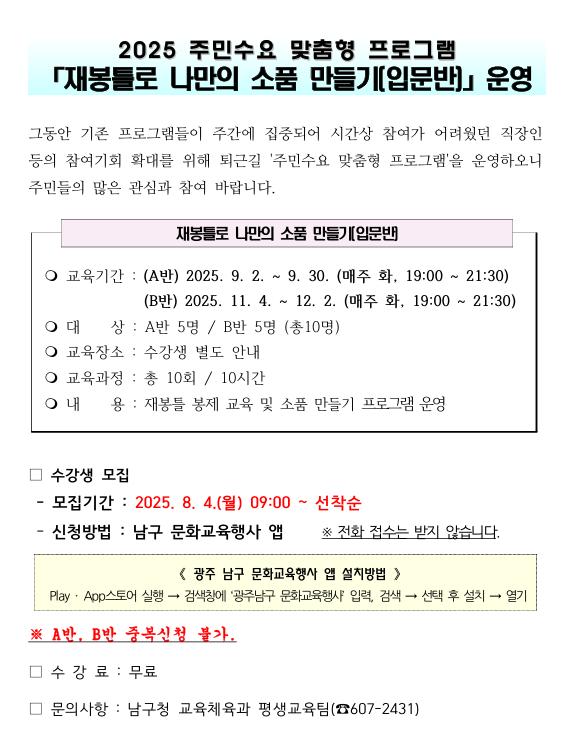 2025 주민수요 맞춤형 프로그램
「재봉틀로 나만의 소품 만들기(입문반)」 운영

그동안 기존 프로그램들이 주간에 집중되어 시간상 참여가 어려웠던 직장인 등의 참여기회 확대를 위해 퇴근길 '주민수요 맞춤형 프로그램'을 운영하오니 주민들의 많은 관심과 참여 바랍니다.

재봉틀로 나만의 소품 만들기(입문반)

❍ 교육기간 : (A반) 2025. 9. 2. ~ 9. 30. (매주 화, 19:00 ~ 21:30)
(B반) 2025. 11. 4. ~ 12. 2. (매주 화, 19:00 ~ 21:30)
❍ 대 상 : A반 5명 / B반 5명 (총10명)
❍ 교육장소 : 수강생 별도 안내
❍ 교육과정 : 총 10회 / 10시간
❍ 내 용 : 재봉틀 봉제 교육 및 소품 만들기 프로그램 운영

□ 수강생 모집
- 모집기간 : 2025. 8. 4.(월) 09:00 ~ 선착순
- 신청방법 : 남구 문화교육행사 앱 ※ 전화 접수는 받지 않습니다.

《 광주 남구 문화교육행사 앱 설치방법 》
Play · App스토어 실행 → 검색창에 '광주남구 문화교육행사' 입력, 검색 → 선택 후 설치 → 열기

※ A반, B반 중복신청 불가.

□ 수 강 료 : 무료

□ 문의사항 : 남구청 교육체육과 평생교육팀(☎607-2431)